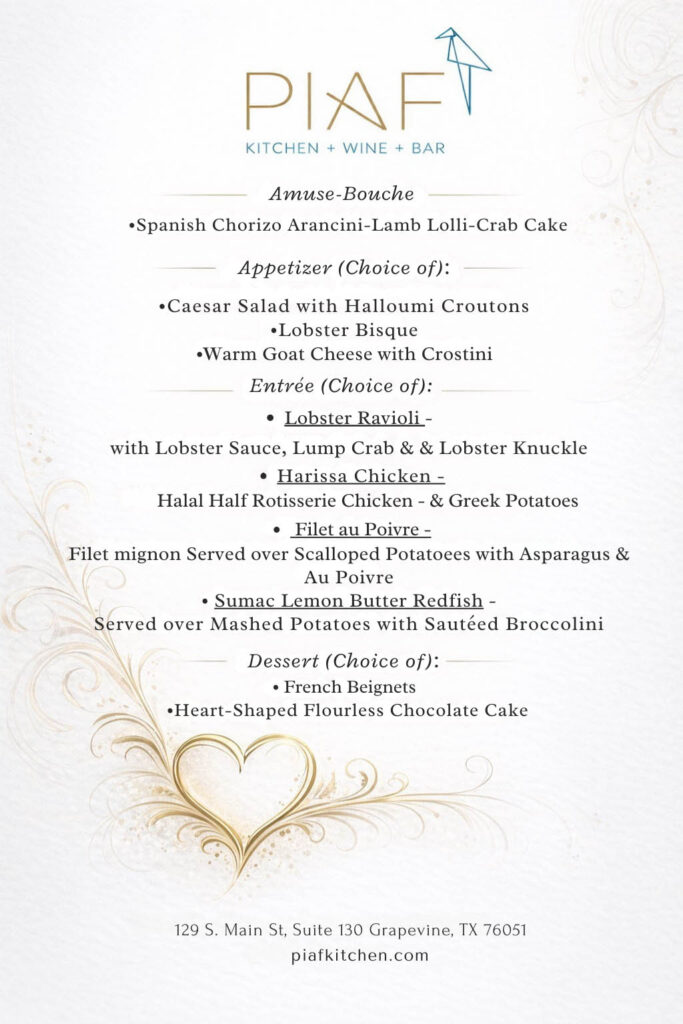 PIAF
KITCHEN + WINE + BAR

Amuse-Bouche

•Spanish Chorizo Arancini-Lamb Lolli-Crab Cake

Appetizer (Choice of):

•Caesar Salad with Halloumi Croutons
•Lobster Bisque
•Warm Goat Cheese with Crostini

Entrée (Choice of):

• Lobster Ravioli -
with Lobster Sauce, Lump Crab & & Lobster Knuckle

• Harissa Chicken -
Halal Half Rotisserie Chicken - & Greek Potatoes

• Filet au Poivre -
Filet mignon Served over Scalloped Potatoees with Asparagus & Au Poivre

• Sumac Lemon Butter Redfish -
Served over Mashed Potatoes with Sautéed Broccolini

Dessert (Choice of):

• French Beignets
•Heart-Shaped Flourless Chocolate Cake

129 S. Main St, Suite 130 Grapevine, TX 76051
piafkitchen.com